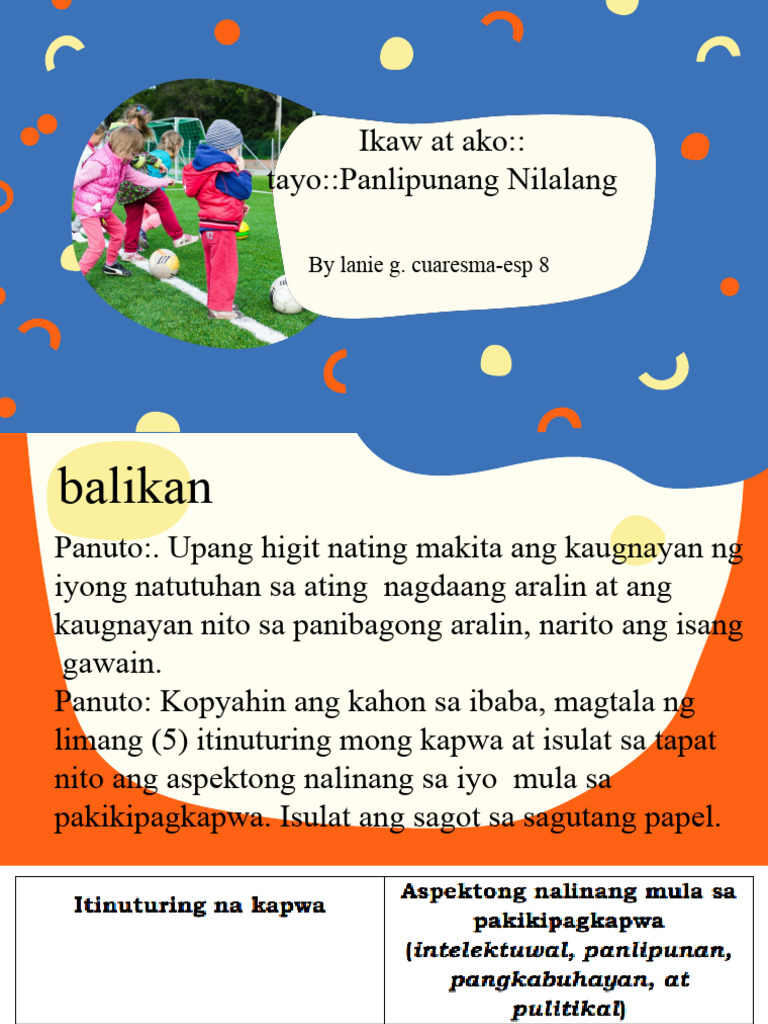 Ikaw at ako:: tayo::Panlipunang Nilalang

By lanie g. cuaresma-esp 8

balikan

Panuto:. Upang higit nating makita ang kaugnayan ng iyong natutuhan sa ating nagdaang aralin at ang kaugnayan nito sa panibagong aralin, narito ang isang gawain.
Panuto: Kopyahin ang kahon sa ibaba, magtala ng limang (5) itinuturing mong kapwa at isulat sa tapat nito ang aspektong nalinang sa iyo mula sa pakikipagkapwa. Isulat ang sagot sa sagutang papel.

| Itinuturing na kapwa | Aspektong nalinang mula sa pakikipagkapwa (intelektuwal, panlipunan, pangkabuhayan, at pulitikal) |
|---|---|